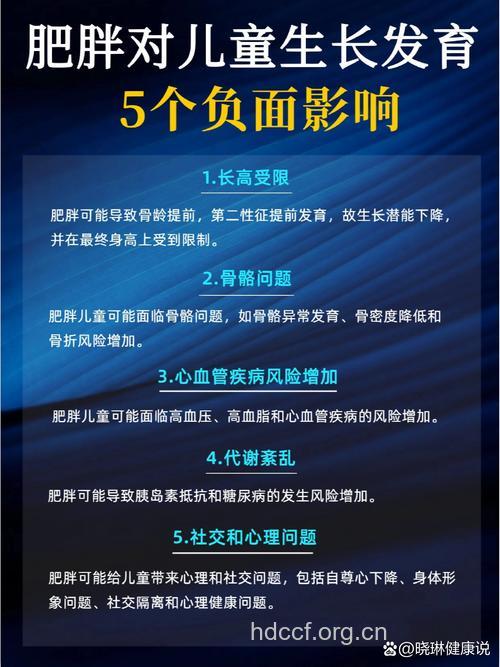 肥胖对儿童生长发育
5个负面影响

1.长高受限

肥胖可能导致骨龄提前，第二性征提前发育，故生长潜能下降，并在最终身高上受到限制。

2.骨骼问题

肥胖儿童可能面临骨骼问题，如骨骼异常发育、骨密度降低和骨折风险增加。

3.心血管疾病风险增加

肥胖儿童可能面临高血压、高血脂和心血管疾病的风险增加。

4.代谢紊乱

肥胖可能导致胰岛素抵抗和糖尿病的发生风险增加。

5.社交和心理问题

肥胖可能给儿童带来心理和社交问题，包括自尊心下降、身体形象问题、社交隔离和心理健康问题。

hdccf.org.cn
@晓琳健康说